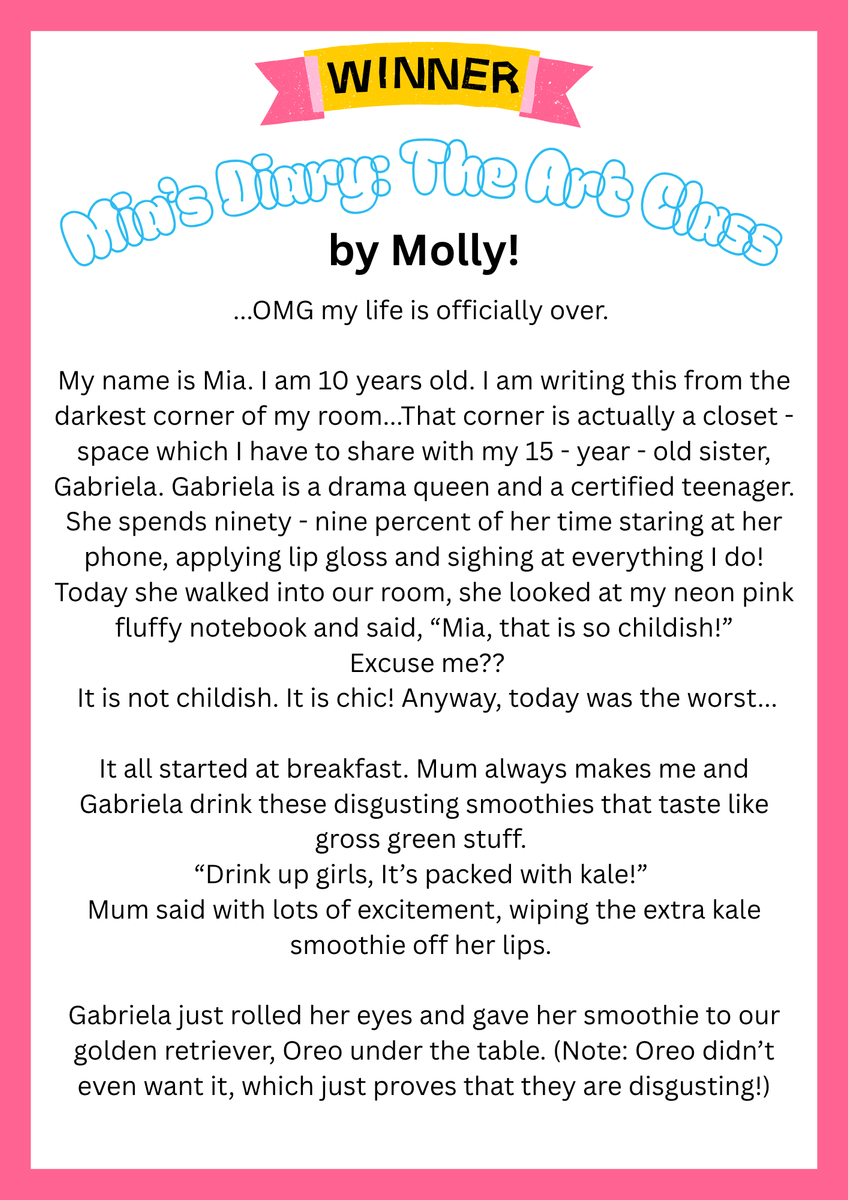 WINNER

Mia's Diary: The Art Class

by Molly!

...OMG my life is officially over.

My name is Mia. I am 10 years old. I am writing this from the darkest corner of my room...That corner is actually a closet - space which I have to share with my 15 - year - old sister, Gabriela. Gabriela is a drama queen and a certified teenager. She spends ninety - nine percent of her time staring at her phone, applying lip gloss and sighing at everything I do! Today she walked into our room, she looked at my neon pink fluffy notebook and said, “Mia, that is so childish!”
Excuse me??
It is not childish. It is chic! Anyway, today was the worst...

It all started at breakfast. Mum always makes me and Gabriela drink these disgusting smoothies that taste like gross green stuff.
“Drink up girls, It’s packed with kale!”
Mum said with lots of excitement, wiping the extra kale smoothie off her lips.

Gabriela just rolled her eyes and gave her smoothie to our golden retriever, Oreo under the table. (Note: Oreo didn’t even want it, which just proves that they are disgusting!)